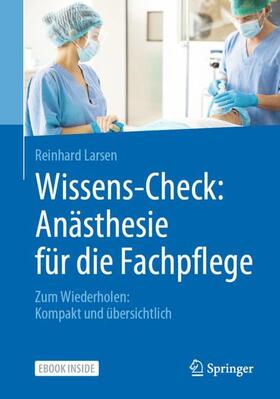 Reinhard Larsen

Wissens-Check: Anästhesie für die Fachpflege

Zum Wiederholen: Kompakt und übersichtlich

EBOOK INSIDE

Springer